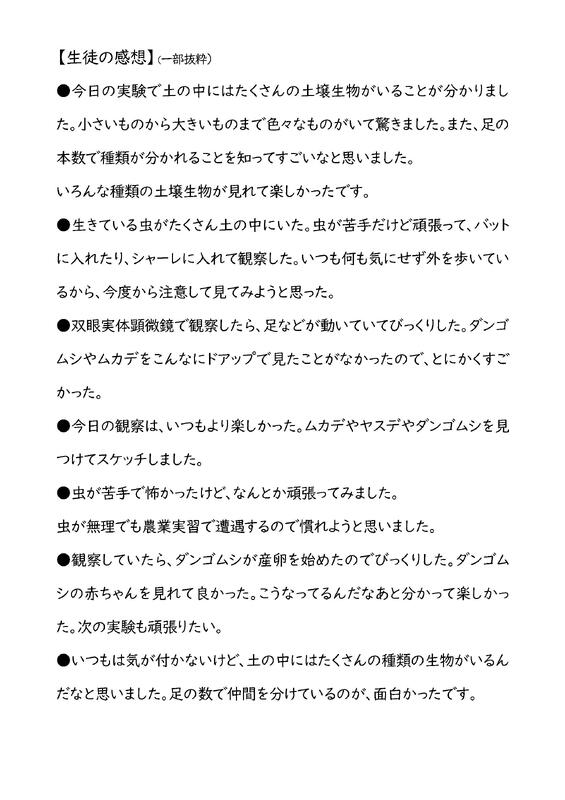 【生徒の感想】(一部抜粋)

●今日の実験で土の中にはたくさんの土壌生物がいることが分かりました。小さいものから大きいものまで色々なものがいて驚きました。また、足の本数で種類が分かれることを知ってすごいなと思いました。

いろんな種類の土壌生物が見れて楽しかったです。

●生きている虫がたくさん土の中にいた。虫が苦手だけど頑張って、バットに入れたり、シャーレに入れて観察した。いつも何も気にせず外を歩いているから、今度から注意して見てみようと思った。

●双眼実体顕微鏡で観察したら、足などが動いていてびっくりした。ダンゴムシやムカデをこんなにドアップで見たことがなかったので、とにかくすごかった。

●今日の観察は、いつもより楽しかった。ムカデやヤスデやダンゴムシを見つけてスケッチしました。

●虫が苦手で怖かったけど、なんとか頑張ってみました。

虫が無理でも農業実習で遭遇するので慣れようと思いました。

●観察していたら、ダンゴムシが産卵を始めたのでびっくりした。ダンゴムシの赤ちゃんを見れて良かった。こうなってるんだなあと分かって楽しかった。次の実験も頑張りたい。

●いつもは気が付かないけど、土の中にはたくさんの種類の生物がいるんだなと思いました。足の数で仲間を分けているのが、面白かったです。